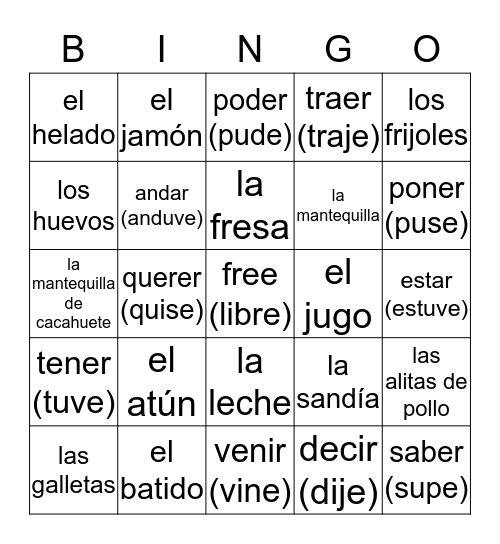 | B | I | N | G | O |
|---|---|---|---|---|
| el helado | el jamón | poder (pude) | traer (traje) | los frijoles |
| los huevos | andar (anduve) | la fresa | la mantequilla | poner (puse) |
| la mantequilla de cacahuete | querer (quise) | free (libre) | el jugo | estar (estuve) |
| tener (tuve) | el atún | la leche | la sandía | las alitas de pollo |
| las galletas | el batido | venir (vine) | decir (dije) | saber (supe) |